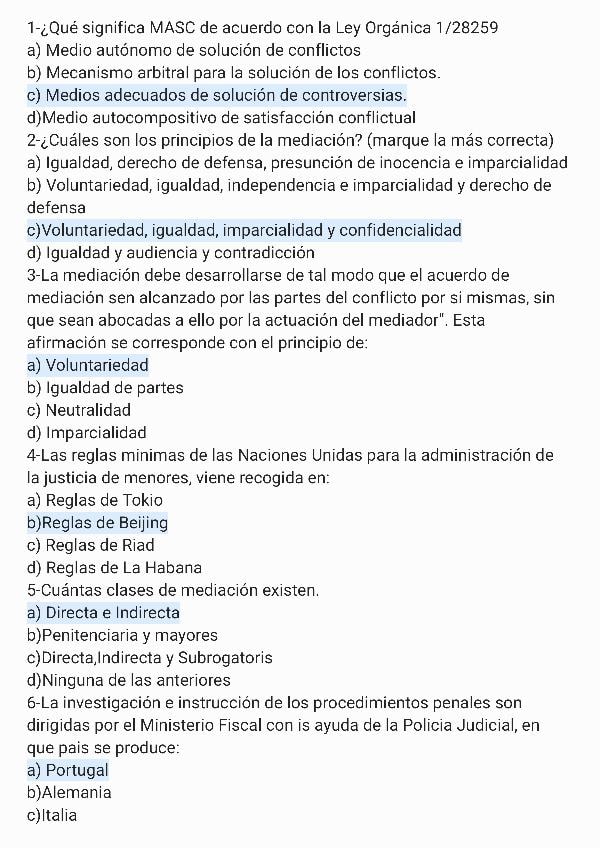 1-¿Qué significa MASC de acuerdo con la Ley Orgánica 1/28259
a) Medio autónomo de solución de conflictos
b) Mecanismo arbitral para la solución de los conflictos.
c) Medios adecuados de solución de controversias.
d)Medio autocompositivo de satisfacción conflictual
2-¿Cuáles son los principios de la mediación? (marque la más correcta)
a) Igualdad, derecho de defensa, presunción de inocencia e imparcialidad
b) Voluntariedad, igualdad, independencia e imparcialidad y derecho de defensa
c)Voluntariedad, igualdad, imparcialidad y confidencialidad
d) Igualdad y audiencia y contradicción
3-La mediación debe desarrollarse de tal modo que el acuerdo de mediación sen alcanzado por las partes del conflicto por si mismas, sin que sean abocadas a ello por la actuación del mediador". Esta afirmación se corresponde con el principio de:
a) Voluntariedad
b) Igualdad de partes
c) Neutralidad
d) Imparcialidad
4-Las reglas minimas de las Naciones Unidas para la administración de la justicia de menores, viene recogida en:
a) Reglas de Tokio
b)Reglas de Beijing
c) Reglas de Riad
d) Reglas de La Habana
5-Cuántas clases de mediación existen.
a) Directa e Indirecta
b)Penitenciaria y mayores
c)Directa,Indirecta y Subrogatoris
d)Ninguna de las anteriores
6-La investigación e instrucción de los procedimientos penales son dirigidas por el Ministerio Fiscal con is ayuda de la Policia Judicial, en que pais se produce:
a) Portugal
b)Alemania
c)Italia